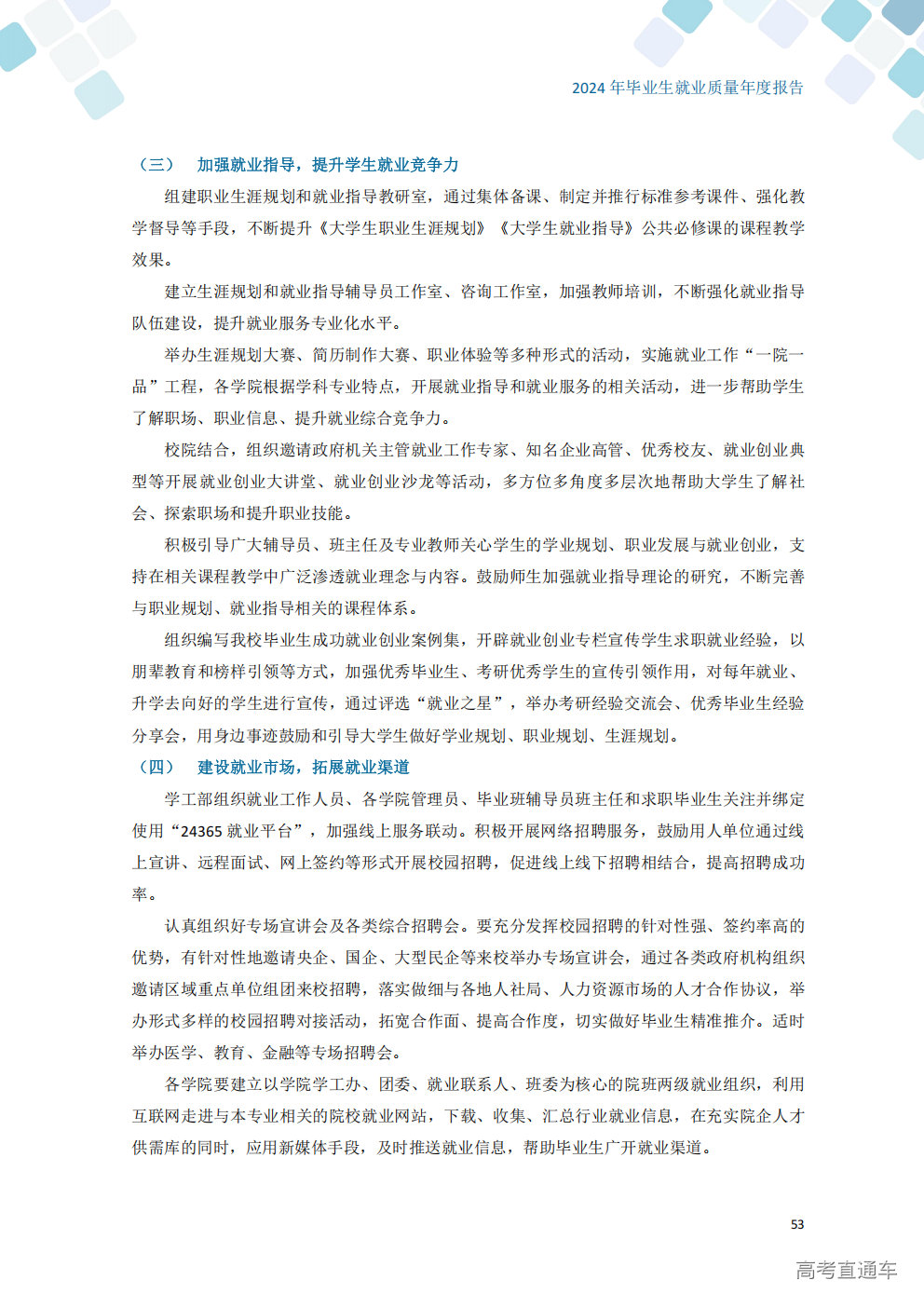 2024年毕业生就业质量年度报告

（三） 加强就业指导，提升学生就业竞争力

组建职业生涯规划和就业指导教研室，通过集体备课、制定并推行标准参考课件、强化教学督导等手段，不断提升《大学生职业生涯规划》《大学生就业指导》公共必修课的课程教学效果。

建立生涯规划和就业指导辅导员工作室、咨询工作室，加强教师培训，不断强化就业指导队伍建设，提升就业服务专业化水平。

举办生涯规划大赛、简历制作大赛、职业体验等多种形式的活动，实施就业工作“一院一品”工程，各学院根据学科专业特点，开展就业指导和就业服务的相关活动，进一步帮助学生了解职场、职业信息、提升就业综合竞争力。

校院结合，组织邀请政府机关主管就业工作专家、知名企业高管、优秀校友、就业创业典型等开展就业创业大讲堂、就业创业沙龙等活动，多方位多角度多层次地帮助大学生了解社会、探索职场和提升职业技能。

积极引导广大辅导员、班主任及专业教师关心学生的学业规划、职业发展与就业创业，支持在相关课程教学中广泛渗透就业理念与内容。鼓励师生加强就业指导理论的研究，不断完善与职业规划、就业指导相关的课程体系。

组织编写我校毕业生成功就业创业案例集，开辟就业创业专栏宣传学生求职就业经验，以朋辈教育和榜样引领等方式，加强优秀毕业生、考研优秀学生的宣传引领作用，对每年就业、升学去向好的学生进行宣传，通过评选“就业之星”，举办考研经验交流会、优秀毕业生经验分享会，用身边事迹鼓励和引导大学生做好学业规划、职业规划、生涯规划。

（四） 建设就业市场，拓展就业渠道

学工部组织就业工作人员、各学院管理员、毕业班辅导员班主任和求职毕业生关注并绑定使用“24365就业平台”，加强线上服务联动。积极开展网络招聘服务，鼓励用人单位通过线上宣讲、远程面试、网上签约等形式开展校园招聘，促进线上线下招聘相结合，提高招聘成功率。

认真组织好专场宣讲会及各类综合招聘会。要充分发挥校园招聘的针对性强、签约率高的优势，有针对性地邀请央企、国企、大型民企等来校举办专场宣讲会，通过各类政府机构组织邀请区域重点单位组团来校招聘，落实做细与各地人社局、人力资源市场的人才合作协议，举办形式多样的校园招聘对接活动，拓宽合作面、提高合作度，切实做好毕业生精准推介。适时举办医学、教育、金融等专场招聘会。

各学院要建立以学院学工办、团委、就业联系人、班委为核心的院班两级就业组织，利用互联网走进与本专业相关的院校就业网站，下载、收集、汇总行业就业信息，在充实院企人才供需库的同时，应用新媒体手段，及时推送就业信息，帮助毕业生广开就业渠道。

53

高考直通车